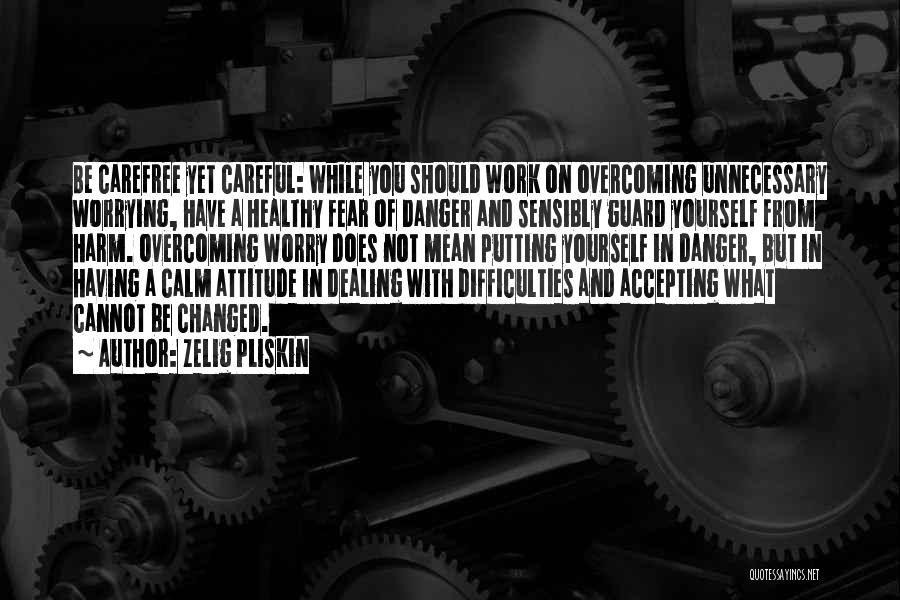 BE CAREFREE YET CAREFUL: WHILE YOU SHOULD WORK ON OVERCOMING UNNECESSARY WORRYING, HAVE A HEALTHY FEAR OF DANGER AND SENSIBLY GUARD YOURSELF FROM HARM. OVERCOMING WORRY DOES NOT MEAN PUTTING YOURSELF IN DANGER, BUT IN HAVING A CALM ATTITUDE IN DEALING WITH DIFFICULTIES AND ACCEPTING WHAT CANNOT BE CHANGED.

~ AUTHOR: ZELIG PLISKIN

QUOTESSAYINGS.NET